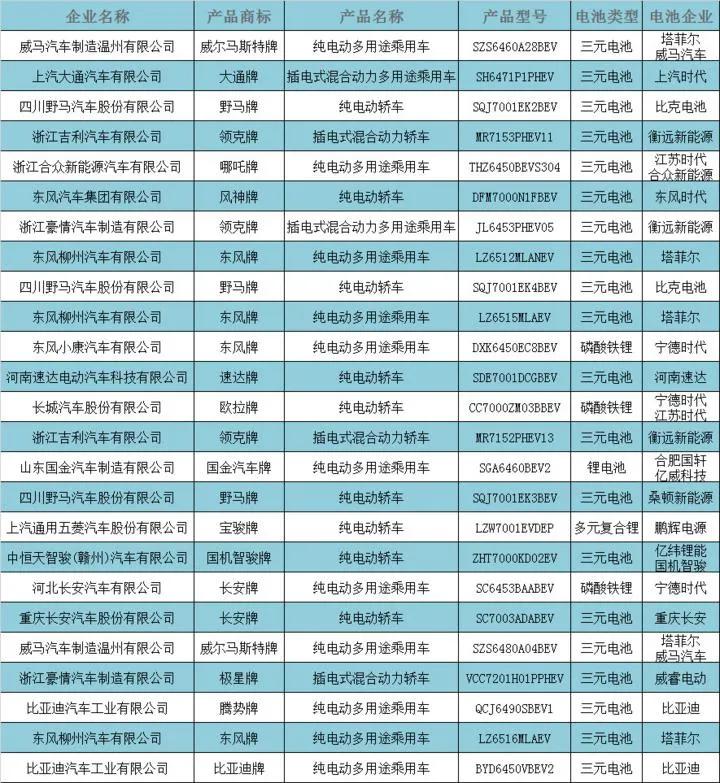 | 企业名称 | 产品商标 | 产品名称 | 产品型号 | 电池类型 | 电池企业 |
|---|---|---|---|---|---|
| 威马汽车制造温州有限公司 | 威尔马斯特牌 | 纯电动多用途乘用车 | SZS6460A28BEV | 三元电池 | 塔菲尔 威马汽车 |
| 上汽大通汽车有限公司 | 大通牌 | 插电式混合动力多用途乘用车 | SH6471P1PHEV | 三元电池 | 上汽时代 |
| 四川野马汽车股份有限公司 | 野马牌 | 纯电动轿车 | SQJ7001EK2BEV | 三元电池 | 比克电池 |
| 浙江吉利汽车有限公司 | 领克牌 | 插电式混合动力轿车 | MR7153PHEV11 | 三元电池 | 衡远新能源 |
| 浙江合众新能源汽车有限公司 | 哪吒牌 | 纯电动多用途乘用车 | THZ6450BEVS304 | 三元电池 | 江苏时代 合众新能源 |
| 东风汽车集团有限公司 | 风神牌 | 纯电动轿车 | DFM7000N1FBEV | 三元电池 | 东风时代 |
| 浙江豪情汽车制造有限公司 | 领克牌 | 插电式混合动力多用途乘用车 | JL6453PHEV05 | 三元电池 | 衡远新能源 |
| 东风柳州汽车有限公司 | 东风牌 | 纯电动多用途乘用车 | LZ6512MLANEV | 三元电池 | 塔菲尔 |
| 四川野马汽车股份有限公司 | 野马牌 | 纯电动轿车 | SQJ7001EK4BEV | 三元电池 | 比克电池 |
| 东风柳州汽车有限公司 | 东风牌 | 纯电动多用途乘用车 | LZ6515MLAEV | 三元电池 | 塔菲尔 |
| 东风小康汽车有限公司 | 东风牌 | 纯电动多用途乘用车 | DXK6450EC8BEV | 磷酸铁锂 | 宁德时代 |
| 河南速达电动汽车科技有限公司 | 速达牌 | 纯电动轿车 | SDE7001DCGBEV | 三元电池 | 河南速达 |
| 长城汽车股份有限公司 | 欧拉牌 | 纯电动轿车 | CC7000ZM03BBEV | 磷酸铁锂 | 宁德时代 江苏时代 |
| 浙江吉利汽车有限公司 | 领克牌 | 插电式混合动力轿车 | MR7152PHEV13 | 三元电池 | 衡远新能源 |
| 山东国金汽车制造有限公司 | 国金汽车牌 | 纯电动多用途乘用车 | SGA6460BEV2 | 锂电池 | 合肥国轩 亿威科技 |
| 四川野马汽车股份有限公司 | 野马牌 | 纯电动轿车 | SQJ7001EK3BEV | 三元电池 | 桑顿新能源 |
| 上汽通用五菱汽车股份有限公司 | 宝骏牌 | 纯电动轿车 | LZW7001EVDEP | 多元复合锂 | 鹏辉电源 |
| 中恒天智骏(赣州)汽车有限公司 | 国机智骏牌 | 纯电动轿车 | ZHT7000KD02EV | 三元电池 | 亿纬锂能 国机智骏 |
| 河北长安汽车有限公司 | 长安牌 | 纯电动多用途乘用车 | SC6453BAABEV | 磷酸铁锂 | 宁德时代 |
| 重庆长安汽车股份有限公司 | 长安牌 | 纯电动轿车 | SC7003ADABEV | 三元电池 | 重庆长安 |
| 威马汽车制造温州有限公司 | 威尔马斯特牌 | 纯电动多用途乘用车 | SZS6480A04BEV | 三元电池 | 塔菲尔 威马汽车 |
| 浙江豪情汽车制造有限公司 | 极星牌 | 插电式混合动力轿车 | VCC7201H01PPHEV | 三元电池 | 威睿电动 |
| 比亚迪汽车工业有限公司 | 腾势牌 | 纯电动多用途乘用车 | QCJ6490SBEV1 | 三元电池 | 比亚迪 |
| 东风柳州汽车有限公司 | 东风牌 | 纯电动多用途乘用车 | LZ6516MLAEV | 三元电池 | 塔菲尔 |
| 比亚迪汽车工业有限公司 | 比亚迪牌 | 纯电动多用途乘用车 | BYD6450VBEV2 | 三元电池 | 比亚迪 |